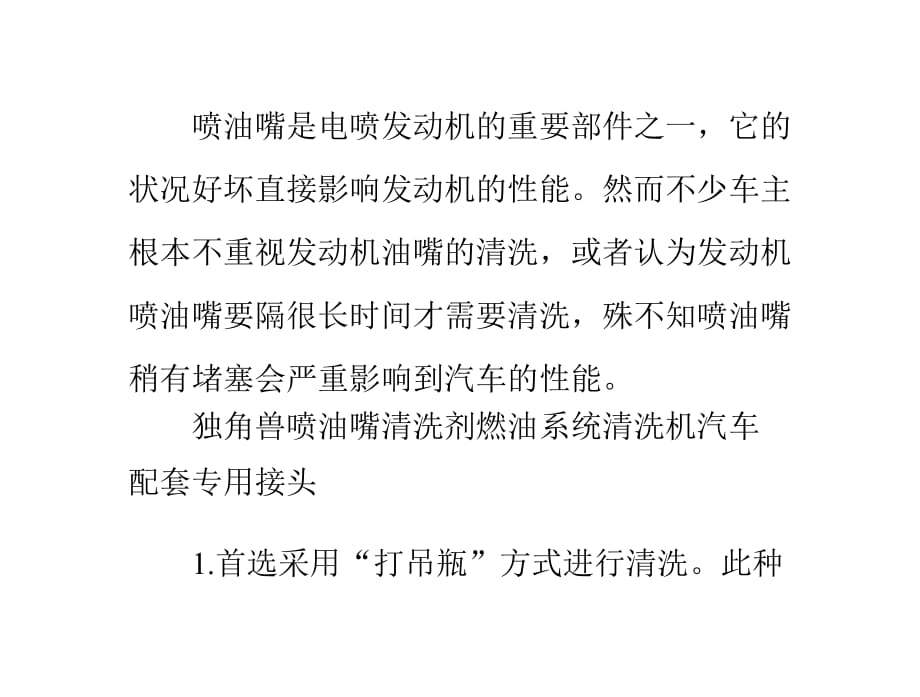 喷油嘴是电喷发动机的重要部件之一，它的状况好坏直接影响发动机的性能。然而不少车主根本不重视发动机油嘴的清洗，或者认为发动机喷油嘴要隔很长时间才需要清洗，殊不知喷油嘴稍有堵塞会严重影响到汽车的性能。

独角兽喷油嘴清洗剂燃油系统清洗机汽车配套专用接头

1.首选采用“打吊瓶”方式进行清洗。此种